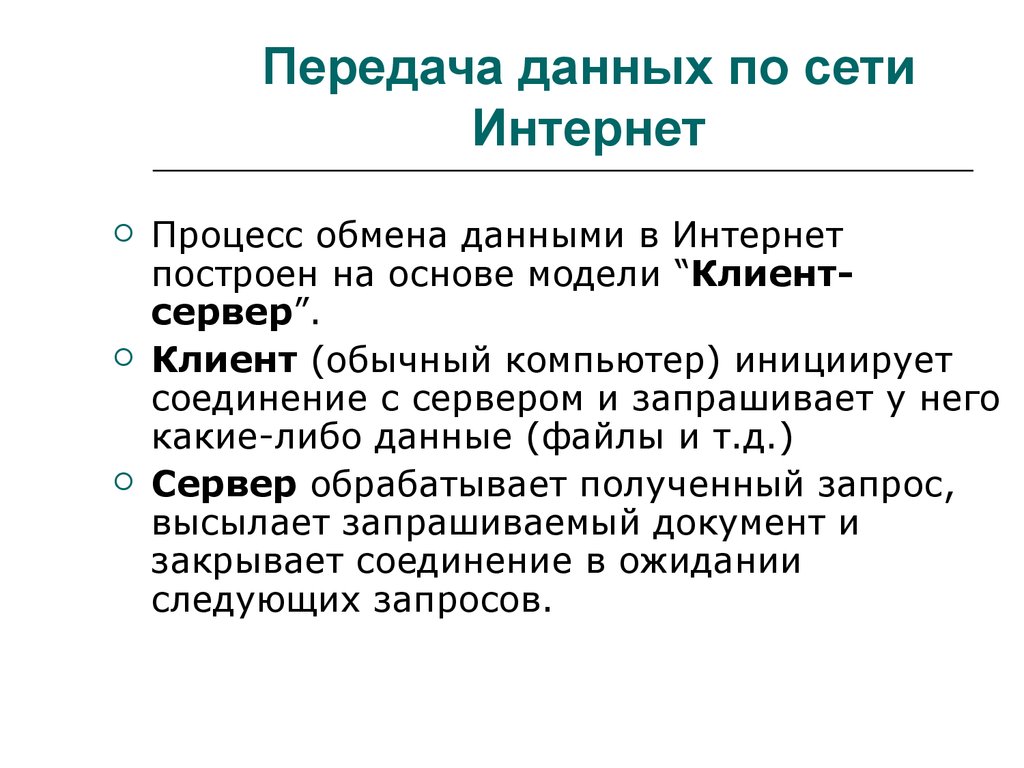 Передача данных по сети Интернет

Процесс обмена данными в Интернет построен на основе модели “Клиент-сервер”.

Клиент (обычный компьютер) инициирует соединение с сервером и запрашивает у него какие-либо данные (файлы и т.д.)

Сервер обрабатывает полученный запрос, высылает запрашиваемый документ и закрывает соединение в ожидании следующих запросов.